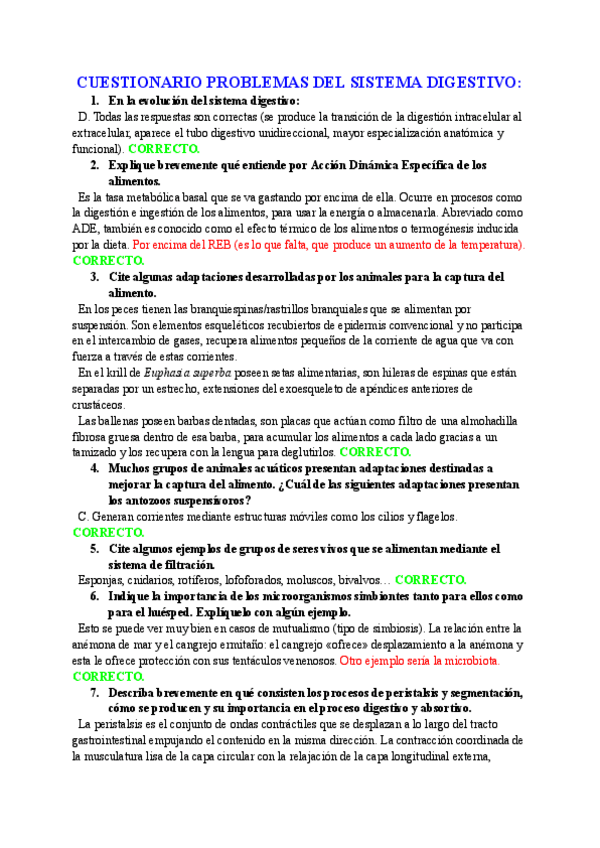 CUESTIONARIO PROBLEMAS DEL SISTEMA DIGESTIVO:

1. En la evolución del sistema digestivo:

D. Todas las respuestas son correctas (se produce la transición de la digestión intracelular al extracelular, aparece el tubo digestivo unidireccional, mayor especialización anatómica y funcional). CORRECTO.

2. Explique brevemente qué entiende por Acción Dinámica Específica de los alimentos.

Es la tasa metabólica basal que se va gastando por encima de ella. Ocurre en procesos como la digestión e ingestión de los alimentos, para usar la energía o almacenarla. Abreviado como ADE, también es conocido como el efecto térmico de los alimentos o termogénesis inducida por la dieta. Por encima del REB (es lo que falta, que produce un aumento de la temperatura). CORRECTO.

3. Cite algunas adaptaciones desarrolladas por los animales para la captura del alimento.

En los peces tienen las branquiespinas/rastrillos branquiales que se alimentan por suspensión. Son elementos esqueléticos recubiertos de epidermis convencional y no participa en el intercambio de gases, recupera alimentos pequeños de la corriente de agua que va con fuerza a través de estas corrientes.

En el krill de Euphasia superba poseen setas alimentarias, son hileras de espinas que están separadas por un estrecho, extensiones del exoesqueleto de apéndices anteriores de crustáceos.

Las ballenas poseen barbas dentadas, son placas que actúan como filtro de una almohadilla fibrosa gruesa dentro de esa barba, para acumular los alimentos a cada lado gracias a un tamizado y los recupera con la lengua para deglutirlos. CORRECTO.

4. Muchos grupos de animales acuáticos presentan adaptaciones destinadas a mejorar la captura del alimento. ¿Cuál de las siguientes adaptaciones presentan los antozoos suspensívoros?

C. Generan corrientes mediante estructuras móviles como los cilios y flagelos. CORRECTO.

5. Cite algunos ejemplos de grupos de seres vivos que se alimentan mediante el sistema de filtración.

Esponjas, cnidarios, rotíferos, lofoforados, moluscos, bivalvos… CORRECTO.

6. Indique la importancia de los microorganismos simbiontes tanto para ellos como para el huésped. Explíquelo con algún ejemplo.

Esto se puede ver muy bien en casos de mutualismo (tipo de simbiosis). La relación entre la anémona de mar y el cangrejo ermitaño: el cangrejo «ofrece» desplazamiento a la anémona y esta le ofrece protección con sus tentáculos venenosos. Otro ejemplo sería la microbiota. CORRECTO.

7. Describa brevemente en qué consisten los procesos de peristalsis y segmentación, cómo se producen y su importancia en el proceso digestivo y absortivo.

La peristalsis es el conjunto de ondas contráctiles que se desplazan a lo largo del tracto gastrointestinal empujando el contenido en la misma dirección. La contracción coordinada de la musculatura lisa de la capa circular con la relajación de la capa longitudinal externa,